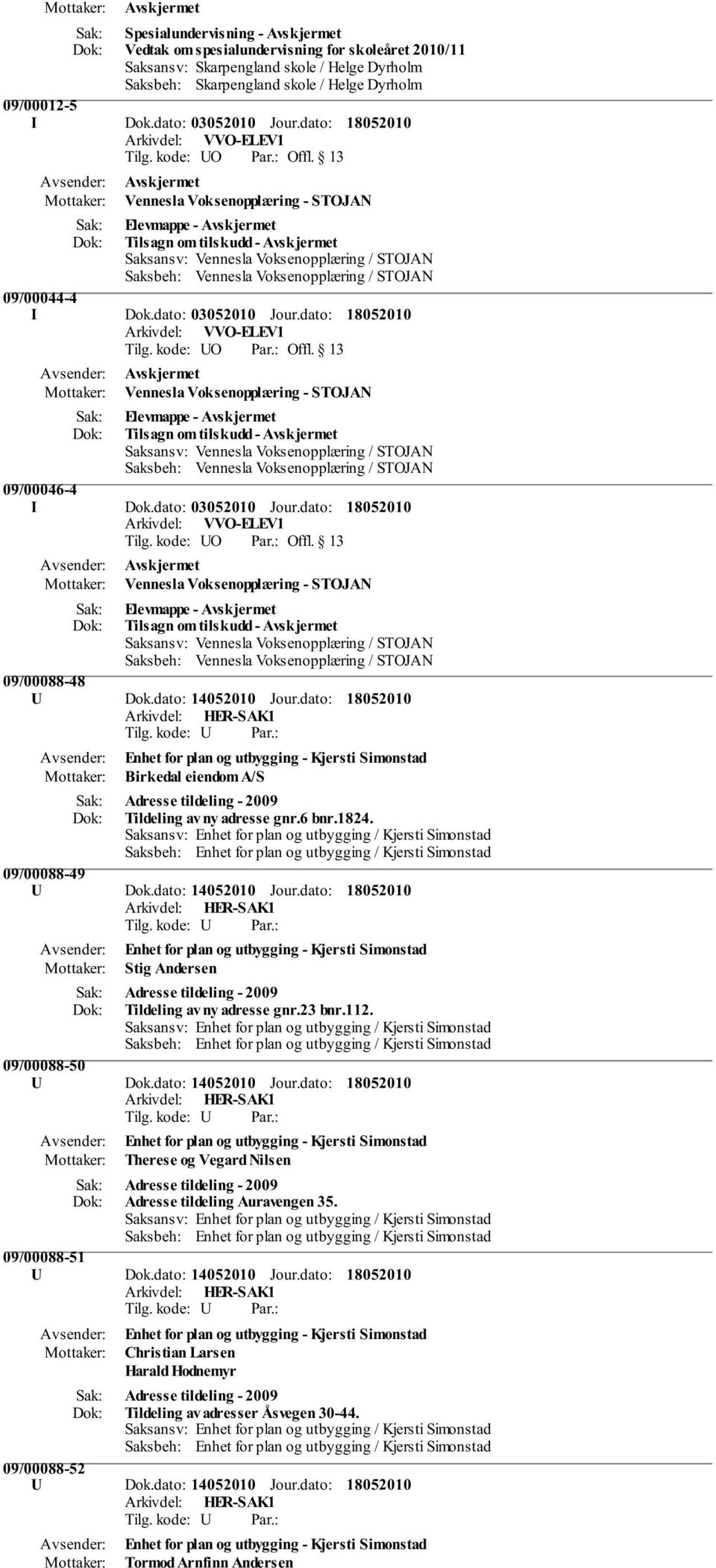 Mottaker: Avskjermet

Sak: Spesialundervisning - Avskjermet
Dok: Vedtak om spesialundervisning for skoleåret 2010/11
Saksansv: Skarpengland skole / Helge Dyrholm
Saksbeh: Skarpengland skole / Helge Dyrholm

09/00012-5
I Dok.dato: 03052010 Jour.dato: 18052010
Arkivdel: VVO-ELEV1
Tilg. kode: UO Par.: Offl. § 13
Avsender: Avskjermet
Mottaker: Vennesla Voksenopplæring - STOJAN
Sak: Elevmappe - Avskjermet
Dok: Tilsagn om tilskudd - Avskjermet
Saksansv: Vennesla Voksenopplæring / STOJAN
Saksbeh: Vennesla Voksenopplæring / STOJAN

09/00044-4
I Dok.dato: 03052010 Jour.dato: 18052010
Arkivdel: VVO-ELEV1
Tilg. kode: UO Par.: Offl. § 13
Avsender: Avskjermet
Mottaker: Vennesla Voksenopplæring - STOJAN
Sak: Elevmappe - Avskjermet
Dok: Tilsagn om tilskudd - Avskjermet
Saksansv: Vennesla Voksenopplæring / STOJAN
Saksbeh: Vennesla Voksenopplæring / STOJAN

09/00046-4
I Dok.dato: 03052010 Jour.dato: 18052010
Arkivdel: VVO-ELEV1
Tilg. kode: UO Par.: Offl. § 13
Avsender: Avskjermet
Mottaker: Vennesla Voksenopplæring - STOJAN
Sak: Elevmappe - Avskjermet
Dok: Tilsagn om tilskudd - Avskjermet
Saksansv: Vennesla Voksenopplæring / STOJAN
Saksbeh: Vennesla Voksenopplæring / STOJAN

09/00088-48
U Dok.dato: 14052010 Jour.dato: 18052010
Arkivdel: HER-SAK1
Tilg. kode: U Par.:
Avsender: Enhet for plan og utbygging - Kjersti Simonstad
Mottaker: Birkedal eiendom A/S
Sak: Adresse tildeling - 2009
Dok: Tildeling av ny adresse gnr.6 bnr.1824.
Saksansv: Enhet for plan og utbygging / Kjersti Simonstad
Saksbeh: Enhet for plan og utbygging / Kjersti Simonstad

09/00088-49
U Dok.dato: 14052010 Jour.dato: 18052010
Arkivdel: HER-SAK1
Tilg. kode: U Par.:
Avsender: Enhet for plan og utbygging - Kjersti Simonstad
Mottaker: Stig Andersen
Sak: Adresse tildeling - 2009
Dok: Tildeling av ny adresse gnr.23 bnr.112.
Saksansv: Enhet for plan og utbygging / Kjersti Simonstad
Saksbeh: Enhet for plan og utbygging / Kjersti Simonstad

09/00088-50
U Dok.dato: 14052010 Jour.dato: 18052010
Arkivdel: HER-SAK1
Tilg. kode: U Par.:
Avsender: Enhet for plan og utbygging - Kjersti Simonstad
Mottaker: Therese og Vegard Nilsen
Sak: Adresse tildeling - 2009
Dok: Adresse tildeling Auravengen 35.
Saksansv: Enhet for plan og utbygging / Kjersti Simonstad
Saksbeh: Enhet for plan og utbygging / Kjersti Simonstad

09/00088-51
U Dok.dato: 14052010 Jour.dato: 18052010
Arkivdel: HER-SAK1
Tilg. kode: U Par.:
Avsender: Enhet for plan og utbygging - Kjersti Simonstad
Mottaker: Christian Larsen
Harald Hodnemyr
Sak: Adresse tildeling - 2009
Dok: Tildeling av adresser Åsvegen 30-44.
Saksansv: Enhet for plan og utbygging / Kjersti Simonstad
Saksbeh: Enhet for plan og utbygging / Kjersti Simonstad

09/00088-52
U Dok.dato: 14052010 Jour.dato: 18052010
Arkivdel: HER-SAK1
Tilg. kode: U Par.:
Avsender: Enhet for plan og utbygging - Kjersti Simonstad
Mottaker: Tormod Arnfinn Andersen